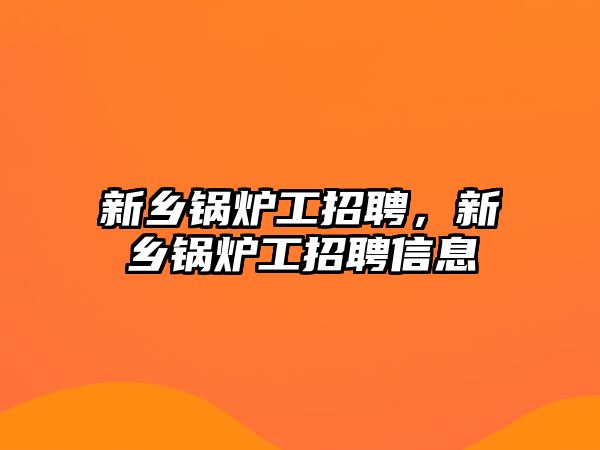 新乡锅炉工招聘，新乡锅炉工招聘信息